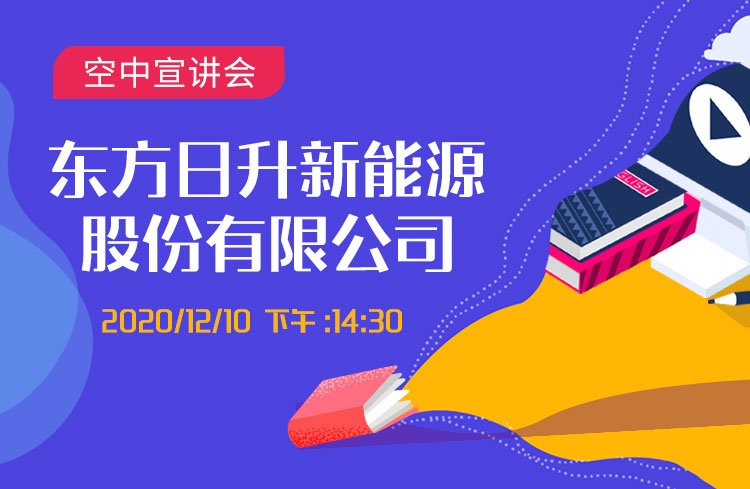 空中宣讲会

东方日升新能源股份有限公司

2020/12/10 下午 :14:30

GLISH